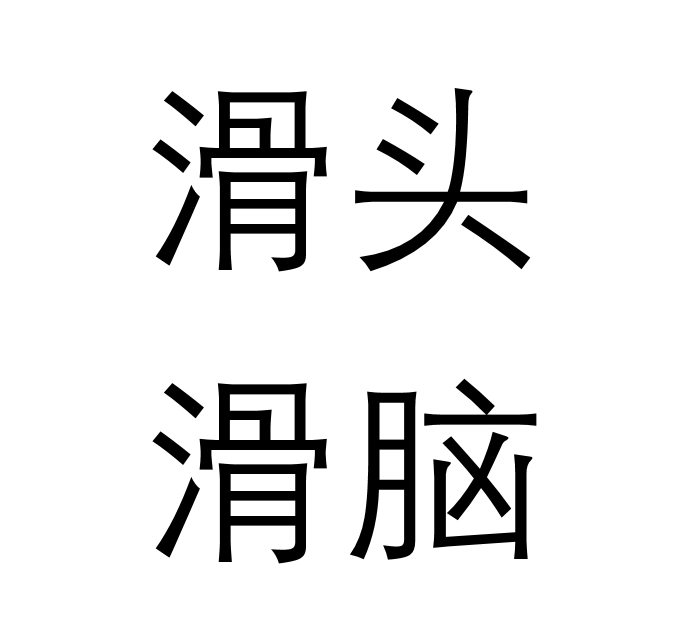 滑头
滑脑